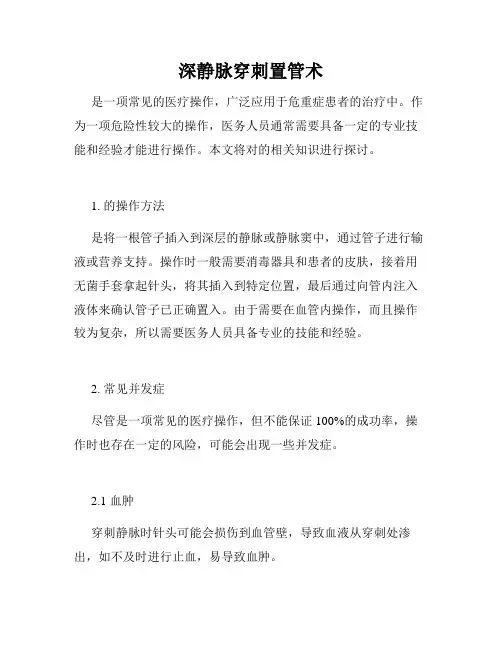 深静脉穿刺置管术

是一项常见的医疗操作，广泛应用于危重症患者的治疗中。作为一项危险性较大的操作，医务人员通常需要具备一定的专业技能和经验才能进行操作。本文将对的相关知识进行探讨。

1. 的操作方法

是将一根管子插入到深层的静脉或静脉窦中，通过管子进行输液或营养支持。操作时一般需要消毒器具和患者的皮肤，接着用无菌手套拿起针头，将其插入到特定位置，最后通过向管内注入液体来确认管子已正确置入。由于需要在血管内操作，而且操作较为复杂，所以需要医务人员具备专业的技能和经验。

2. 常见并发症

尽管是一项常见的医疗操作，但不能保证 100%的成功率，操作时也存在一定的风险，可能会出现一些并发症。

2.1 血肿

穿刺静脉时针头可能会损伤到血管壁，导致血液从穿刺处渗出，如不及时进行止血，易导致血肿。